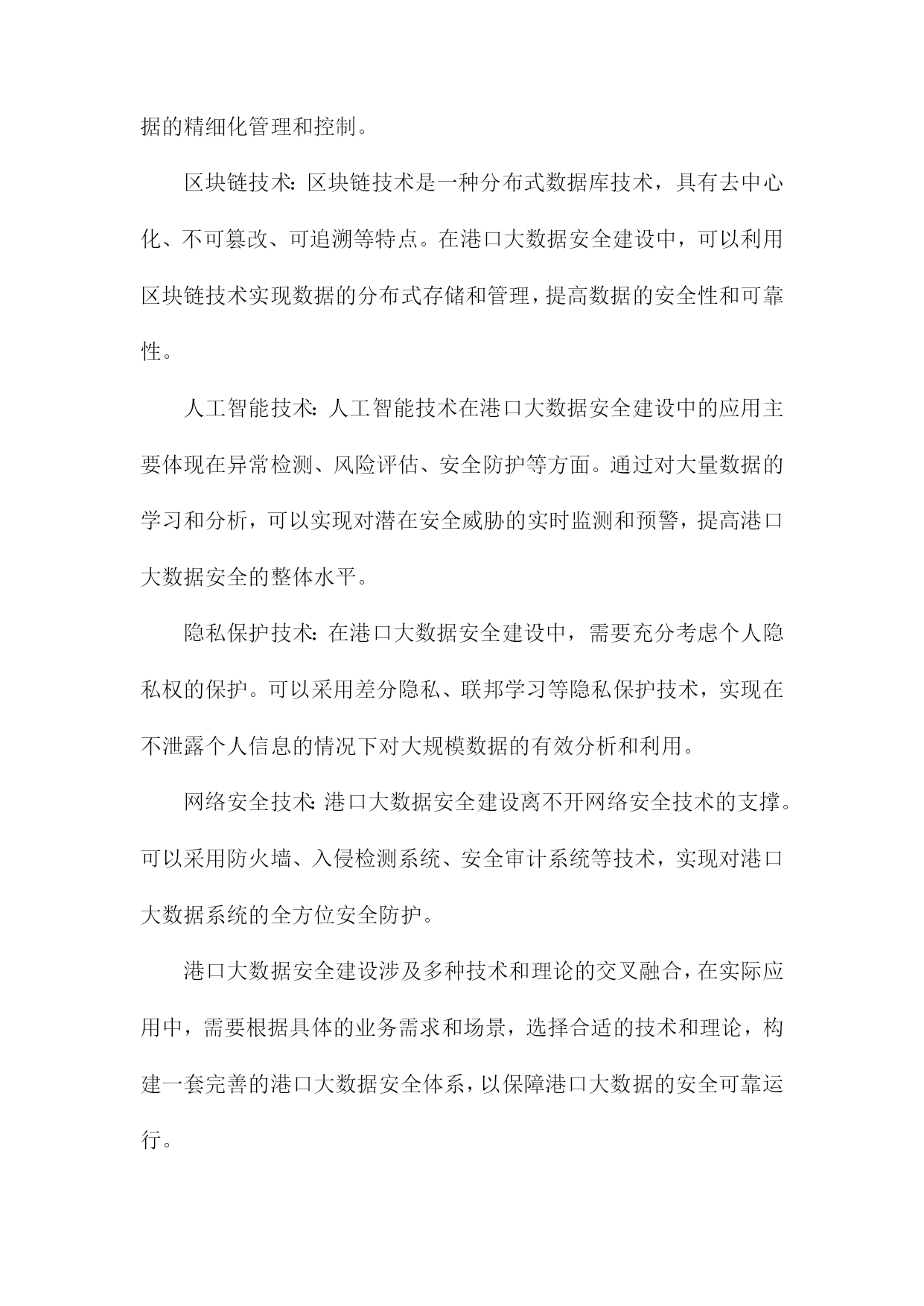 据的精细化管理和控制。

区块链技术：区块链技术是一种分布式数据库技术，具有去中心化、不可篡改、可追溯等特点。在港口大数据安全建设中，可以利用区块链技术实现数据的分布式存储和管理，提高数据的安全性和可靠性。

人工智能技术：人工智能技术在港口大数据安全建设中的应用主要体现在异常检测、风险评估、安全防护等方面。通过对大量数据的学习和分析，可以实现对潜在安全威胁的实时监测和预警，提高港口大数据安全的整体水平。

隐私保护技术：在港口大数据安全建设中，需要充分考虑个人隐私权的保护。可以采用差分隐私、联邦学习等隐私保护技术，实现在不泄露个人信息的情况下对大规模数据的有效分析和利用。

网络安全技术：港口大数据安全建设离不开网络安全技术的支撑。可以采用防火墙、入侵检测系统、安全审计系统等技术，实现对港口大数据系统的全方位安全防护。

港口大数据安全建设涉及多种技术和理论的交叉融合，在实际应用中，需要根据具体的业务需求和场景，选择合适的技术和理论，构建一套完善的港口大数据安全体系，以保障港口大数据的安全可靠运行。